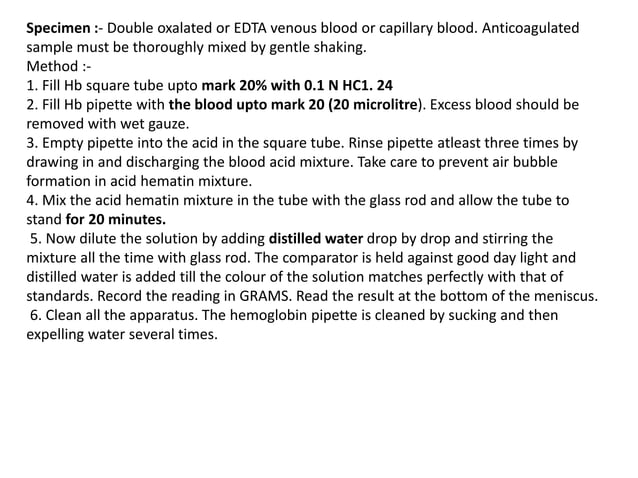 Specimen :- Double oxalated or EDTA venous blood or capillary blood. Anticoagulated sample must be thoroughly mixed by gentle shaking.
Method :-
1. Fill Hb square tube upto mark 20% with 0.1 N HC1. 24
2. Fill Hb pipette with the blood upto mark 20 (20 microlitre). Excess blood should be removed with wet gauze.
3. Empty pipette into the acid in the square tube. Rinse pipette atleast three times by drawing in and discharging the blood acid mixture. Take care to prevent air bubble formation in acid hematin mixture.
4. Mix the acid hematin mixture in the tube with the glass rod and allow the tube to stand for 20 minutes.
5. Now dilute the solution by adding distilled water drop by drop and stirring the mixture all the time with glass rod. The comparator is held against good day light and distilled water is added till the colour of the solution matches perfectly with that of standards. Record the reading in GRAMS. Read the result at the bottom of the meniscus.
6. Clean all the apparatus. The hemoglobin pipette is cleaned by sucking and then expelling water several times.